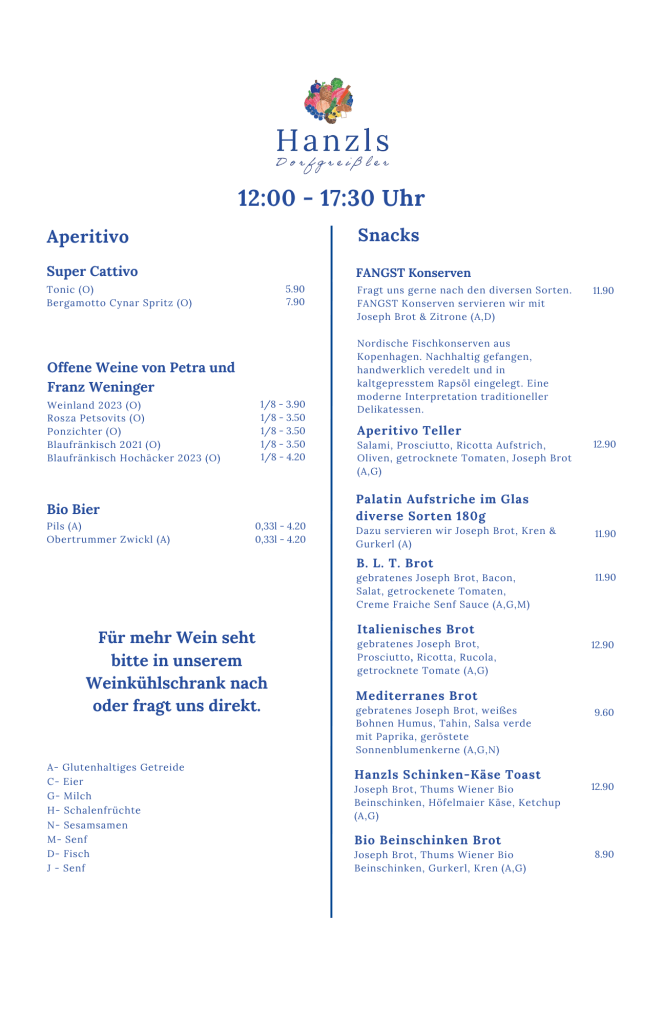 Hanzls
Dorfgreißler

12:00 - 17:30 Uhr

Aperitivo

Super Cattivo
Tonic (O) 5.90
Bergamotto Cynar Spritz (O) 7.90

Offene Weine von Petra und Franz Weninger
Weinland 2023 (O) 1/8 - 3.90
Rosza Petsovits (O) 1/8 - 3.50
Ponzichter (O) 1/8 - 3.50
Blaufränkisch 2021 (O) 1/8 - 3.50
Blaufränkisch Hochäcker 2023 (O) 1/8 - 4.20

Bio Bier
Pils (A) 0,33l - 4.20
Obertrummer Zwickl (A) 0,33l - 4.20

Für mehr Wein seht bitte in unserem Weinkühlschrank nach oder fragt uns direkt.

A- Glutenhaltiges Getreide
C- Eier
G- Milch
H- Schalenfrüchte
N- Sesamsamen
M- Senf
D- Fisch
J - Senf

Snacks

FANGST Konserven
Fragt uns gerne nach den diversen Sorten. FANGST Konserven servieren wir mit Joseph Brot & Zitrone (A,D) 11.90

Nordische Fischkonserven aus Kopenhagen. Nachhaltig gefangen, handwerklich veredelt und in kaltgepresstem Rapsöl eingelegt. Eine moderne Interpretation traditioneller Delikatessen.

Aperitivo Teller
Salami, Prosciutto, Ricotta Aufstrich, Oliven, getrocknete Tomaten, Joseph Brot (A,G) 12.90

Palatin Aufstriche im Glas diverse Sorten 180g
Dazu servieren wir Joseph Brot, Kren & Gurkerl (A) 11.90

B. L. T. Brot
gebratenes Joseph Brot, Bacon, Salat, getrockenete Tomaten, Creme Fraiche Senf Sauce (A,G,M) 11.90

Italienisches Brot
gebratenes Joseph Brot, Prosciutto, Ricotta, Rucola, getrocknete Tomate (A,G) 12.90

Mediterranes Brot
gebratenes Joseph Brot, weißes Bohnen Humus, Tahin, Salsa verde mit Paprika, geröstete Sonnenblumenkerne (A,G,N) 9.60

Hanzls Schinken-Käse Toast
Joseph Brot, Thums Wiener Bio Beinschinken, Höfelmaier Käse, Ketchup (A,G) 12.90

Bio Beinschinken Brot
Joseph Brot, Thums Wiener Bio Beinschinken, Gurkerl, Kren (A,G) 8.90